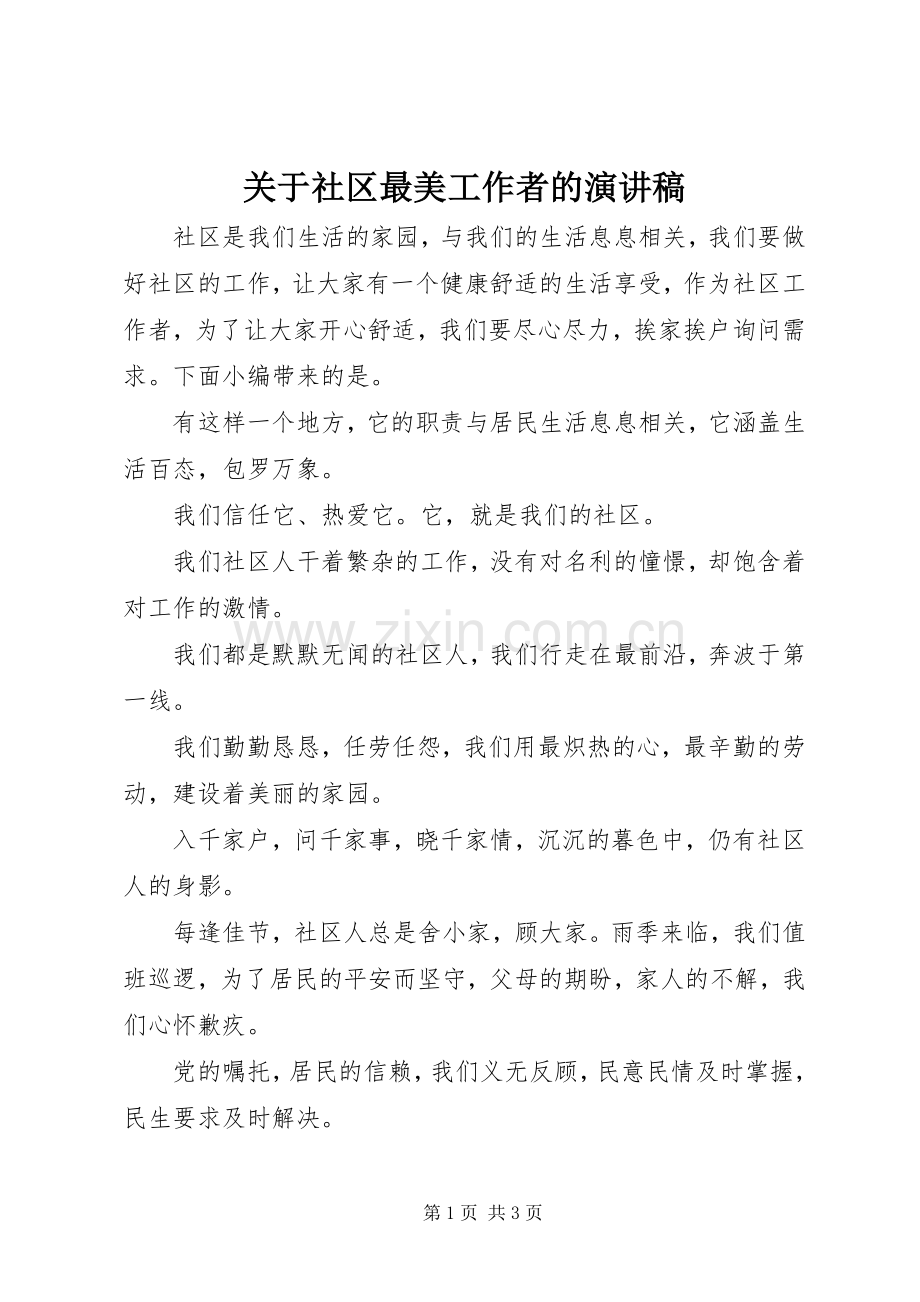 关于社区最美工作者的演讲稿

社区是我们生活的家园，与我们的生活息息相关，我们要做好社区的工作，让大家有一个健康舒适的生活享受，作为社区工作者，为了让大家开心舒适，我们要尽心尽力，挨家挨户询问需求。下面小编带来的是。

有这样一个地方，它的职责与居民生活息息相关，它涵盖生活百态，包罗万象。

我们信任它、热爱它。它，就是我们的社区。

我们社区人干着繁杂的工作，没有对名利的憧憬，却饱含着对工作的激情。

www.zixin.com.cn

我们都是默默无闻的社区人，我们行走在最前沿，奔波于第一线。

我们勤勤恳恳，任劳任怨，我们用最炽热的心，最辛勤的劳动，建设着美丽的家园。

入千家户，问千家事，晓千家情，沉沉的暮色中，仍有社区人的身影。

每逢佳节，社区人总是舍小家，顾大家。雨季来临，我们值班巡逻，为了居民的平安而坚守，父母的期盼，家人的不解，我们心怀歉疚。

党的嘱托，居民的信赖，我们义无反顾，民意民情及时掌握，民生要求及时解决。

第 1 页 共 3 页